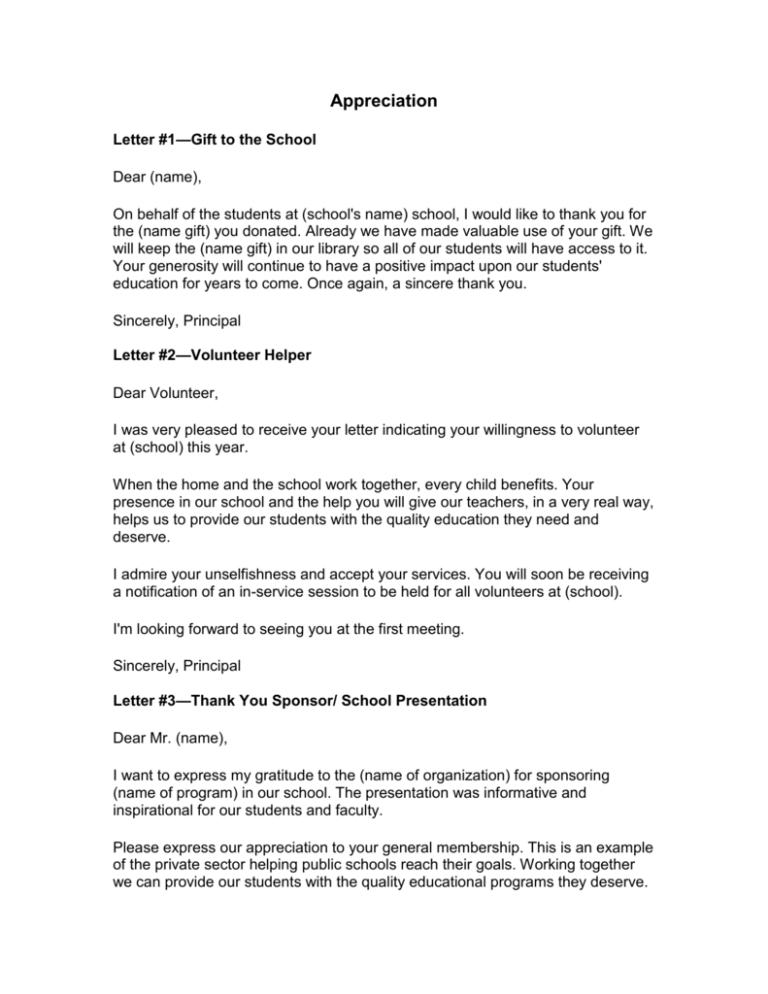 Appreciation

Letter #1—Gift to the School

Dear (name),

On behalf of the students at (school's name) school, I would like to thank you for the (name gift) you donated. Already we have made valuable use of your gift. We will keep the (name gift) in our library so all of our students will have access to it. Your generosity will continue to have a positive impact upon our students' education for years to come. Once again, a sincere thank you.

Sincerely, Principal

Letter #2—Volunteer Helper

Dear Volunteer,

I was very pleased to receive your letter indicating your willingness to volunteer at (school) this year.

When the home and the school work together, every child benefits. Your presence in our school and the help you will give our teachers, in a very real way, helps us to provide our students with the quality education they need and deserve.

I admire your unselfishness and accept your services. You will soon be receiving a notification of an in-service session to be held for all volunteers at (school).

I'm looking forward to seeing you at the first meeting.

Sincerely, Principal

Letter #3—Thank You Sponsor/ School Presentation

Dear Mr. (name),

I want to express my gratitude to the (name of organization) for sponsoring (name of program) in our school. The presentation was informative and inspirational for our students and faculty.

Please express our appreciation to your general membership. This is an example of the private sector helping public schools reach their goals. Working together we can provide our students with the quality educational programs they deserve.